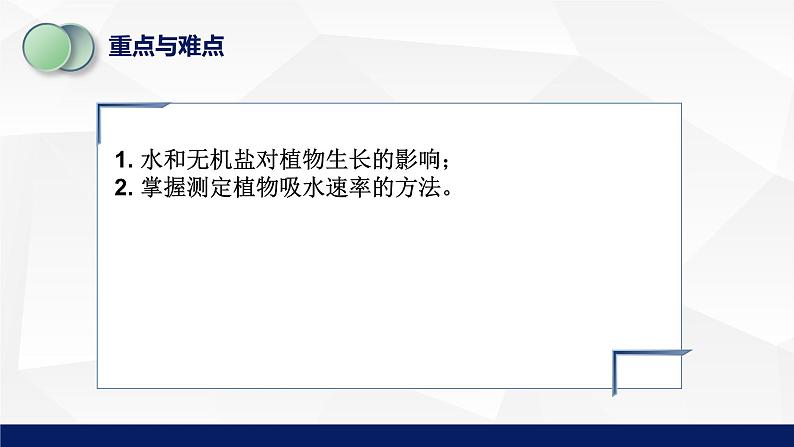 重点与难点

1. 水和无机盐对植物生长的影响；
2. 掌握测定植物吸水速率的方法。